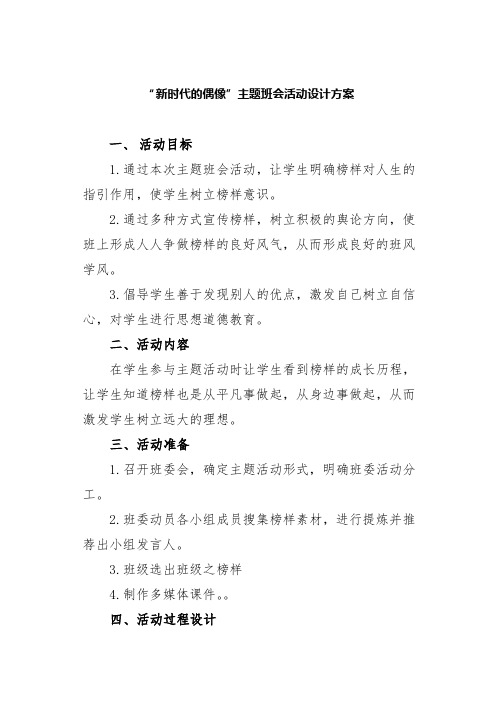 “新时代的偶像”主题班会活动设计方案

一、活动目标

1.通过本次主题班会活动，让学生明确榜样对人生的指引作用，使学生树立榜样意识。

2.通过多种方式宣传榜样，树立积极的舆论方向，使班上形成人人争做榜样的良好风气，从而形成良好的班风学风。

3.倡导学生善于发现别人的优点，激发自己树立自信心，对学生进行思想道德教育。

二、活动内容

在学生参与主题活动时让学生看到榜样的成长历程，让学生知道榜样也是从平凡事做起，从身边事做起，从而激发学生树立远大的理想。

三、活动准备

1.召开班委会，确定主题活动形式，明确班委活动分工。

2.班委动员各小组成员搜集榜样素材，进行提炼并推荐出小组发言人。

3.班级选出班级之榜样

4.制作多媒体课件。。

四、活动过程设计